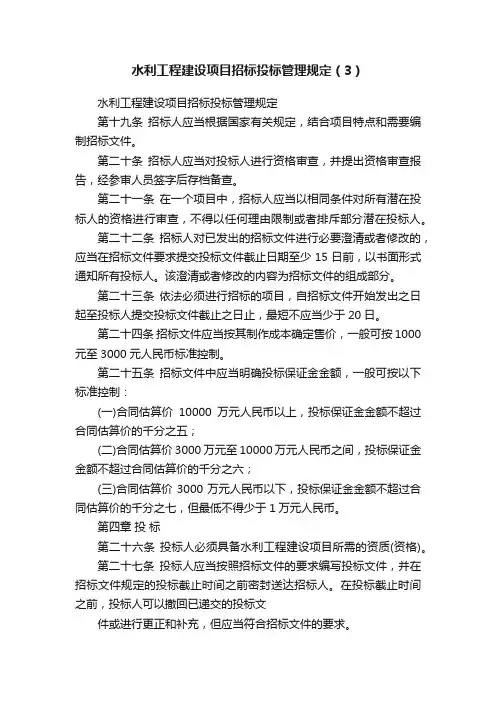 水利工程建设项目招标投标管理规定（3）

水利工程建设项目招标投标管理规定

第十九条 招标人应当根据国家有关规定，结合项目特点和需要编制招标文件。

第二十条 招标人应当对投标人进行资格审查，并提出资格审查报告，经参审人员签字后存档备查。

第二十一条 在一个项目中，招标人应当以相同条件对所有潜在投标人的资格进行审查，不得以任何理由限制或者排斥部分潜在投标人。

第二十二条 招标人对已发出的招标文件进行必要澄清或者修改的，应当在招标文件要求提交投标文件截止日期至少 15 日前，以书面形式通知所有投标人。该澄清或者修改的内容为招标文件的组成部分。

第二十三条 依法必须进行招标的项目，自招标文件开始发出之日起至投标人提交投标文件截止之日止，最短不应当少于 20 日。

第二十四条 招标文件应当按其制作成本确定售价，一般可按 1000 元至 3000 元人民币标准控制。

第二十五条 招标文件中应当明确投标保证金金额，一般可按以下标准控制：

(一)合同估算价 10000 万元人民币以上，投标保证金金额不超过合同估算价的千分之五；

(二)合同估算价 3000 万元至 10000 万元人民币之间，投标保证金金额不超过合同估算价的千分之六；

(三)合同估算价 3000 万元人民币以下，投标保证金金额不超过合同估算价的千分之七，但最低不得少于 1 万元人民币。

第四章 投 标

第二十六条 投标人必须具备水利工程建设项目所需的资质(资格)。

第二十七条 投标人应当按照招标文件的要求编写投标文件，并在招标文件规定的投标截止时间之前密封送达招标人。在投标截止时间之前，投标人可以撤回已递交的投标文

件或进行更正和补充，但应当符合招标文件的要求。